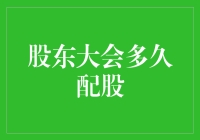 股东大会多久配股